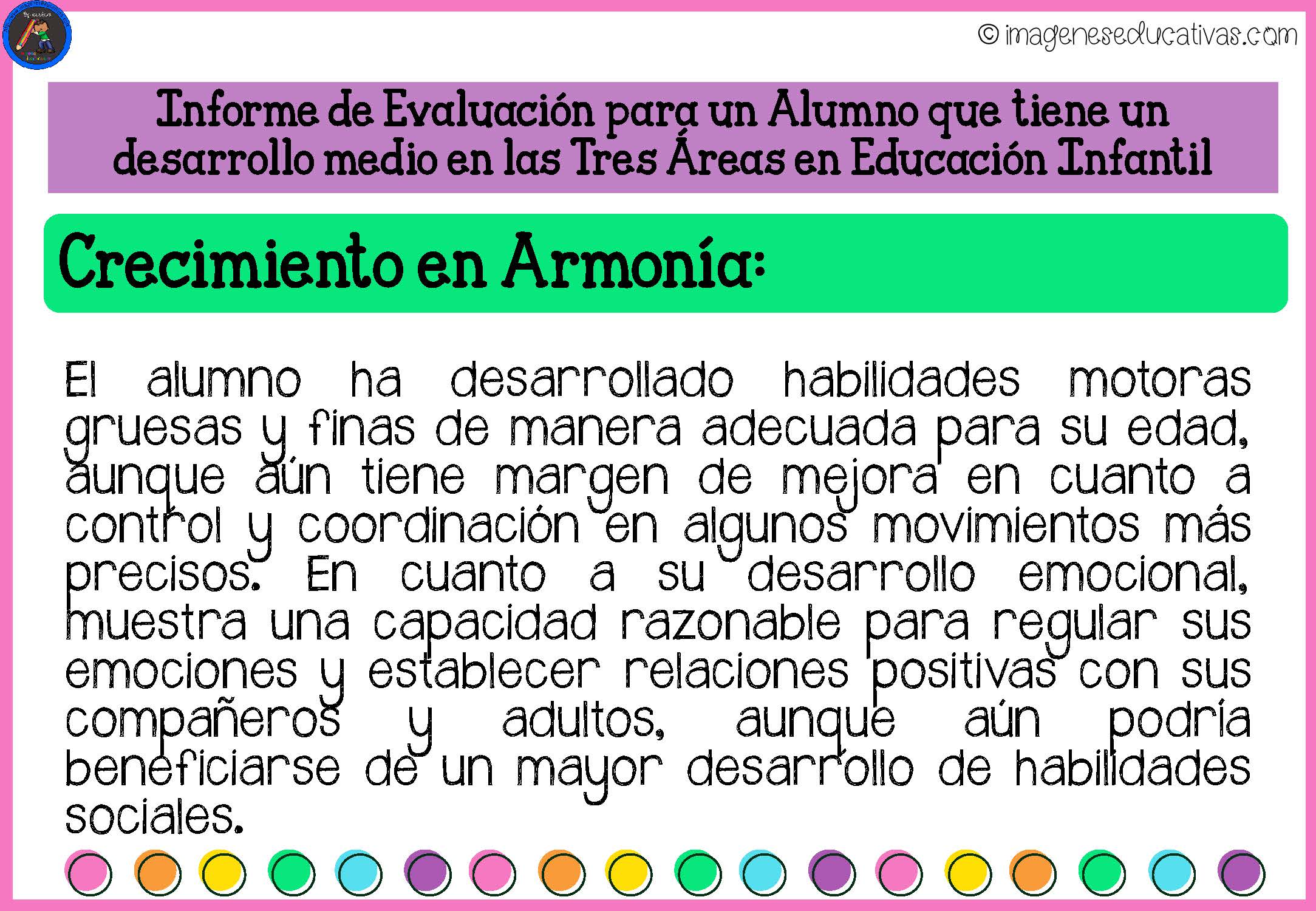 © imageneseducativas.com

Informe de Evaluación para un Alumno que tiene un desarrollo medio en las Tres Áreas en Educación Infantil

Crecimiento en Armonía:

El alumno ha desarrollado habilidades motoras gruesas y finas de manera adecuada para su edad, aunque aún tiene margen de mejora en cuanto a control y coordinación en algunos movimientos más precisos. En cuanto a su desarrollo emocional, muestra una capacidad razonable para regular sus emociones y establecer relaciones positivas con sus compañeros y adultos, aunque aún podría beneficiarse de un mayor desarrollo de habilidades sociales.